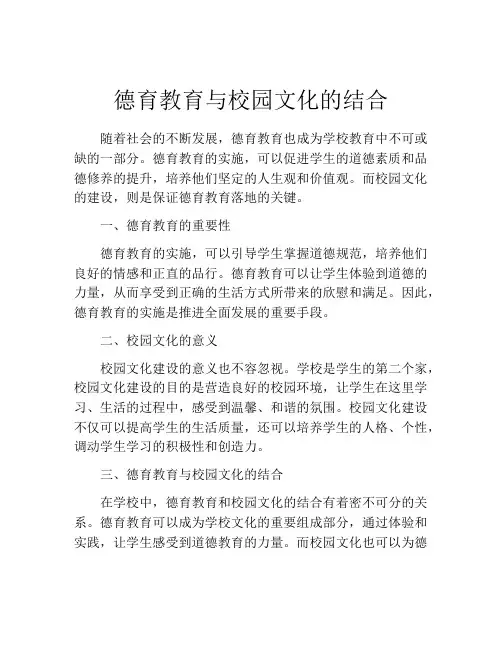 德育教育与校园文化的结合

随着社会的不断发展，德育教育也成为学校教育中不可或缺的一部分。德育教育的实施，可以促进学生的道德素质和品德修养的提升，培养他们坚定的人生观和价值观。而校园文化的建设，则是保证德育教育落地的关键。

一、德育教育的重要性

德育教育的实施，可以引导学生掌握道德规范，培养他们良好的情感和正直的品行。德育教育可以让学生体验到道德的力量，从而享受到正确的生活方式所带来的欣慰和满足。因此，德育教育的实施是推进全面发展的重要手段。

二、校园文化的意义

校园文化建设的意义也不容忽视。学校是学生的第二个家，校园文化建设的目的是营造良好的校园环境，让学生在这里学习、生活的过程中，感受到温馨、和谐的氛围。校园文化建设不仅可以提高学生的生活质量，还可以培养学生的人格、个性，调动学生学习的积极性和创造力。

三、德育教育与校园文化的结合

在学校中，德育教育和校园文化的结合有着密不可分的关系。德育教育可以成为学校文化的重要组成部分，通过体验和实践，让学生感受到道德教育的力量。而校园文化也可以为德